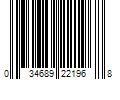 0 34689 22196 8